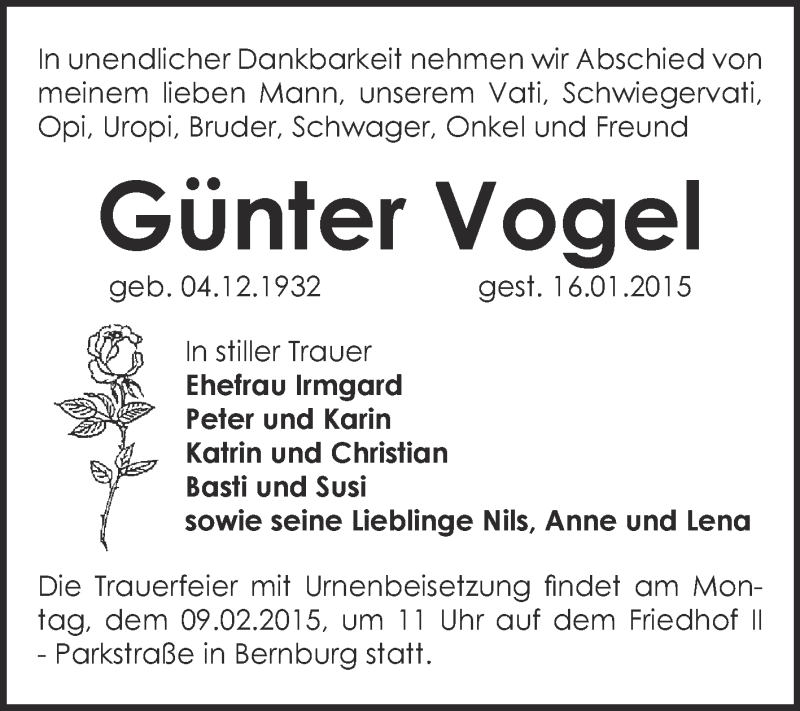 In unendlicher Dankbarkeit nehmen wir Abschied von meinem lieben Mann, unserem Vati, Schwiegervati, Opi, Uropi, Bruder, Schwager, Onkel und Freund

Günter Vogel

geb. 04.12.1932 gest. 16.01.2015

In stiller Trauer
Ehefrau Irmgard
Peter und Karin
Katrin und Christian
Basti und Susi
sowie seine Lieblinge Nils, Anne und Lena

Die Trauerfeier mit Urnenbeisetzung findet am Montag, dem 09.02.2015, um 11 Uhr auf dem Friedhof II - Parkstraße in Bernburg statt.